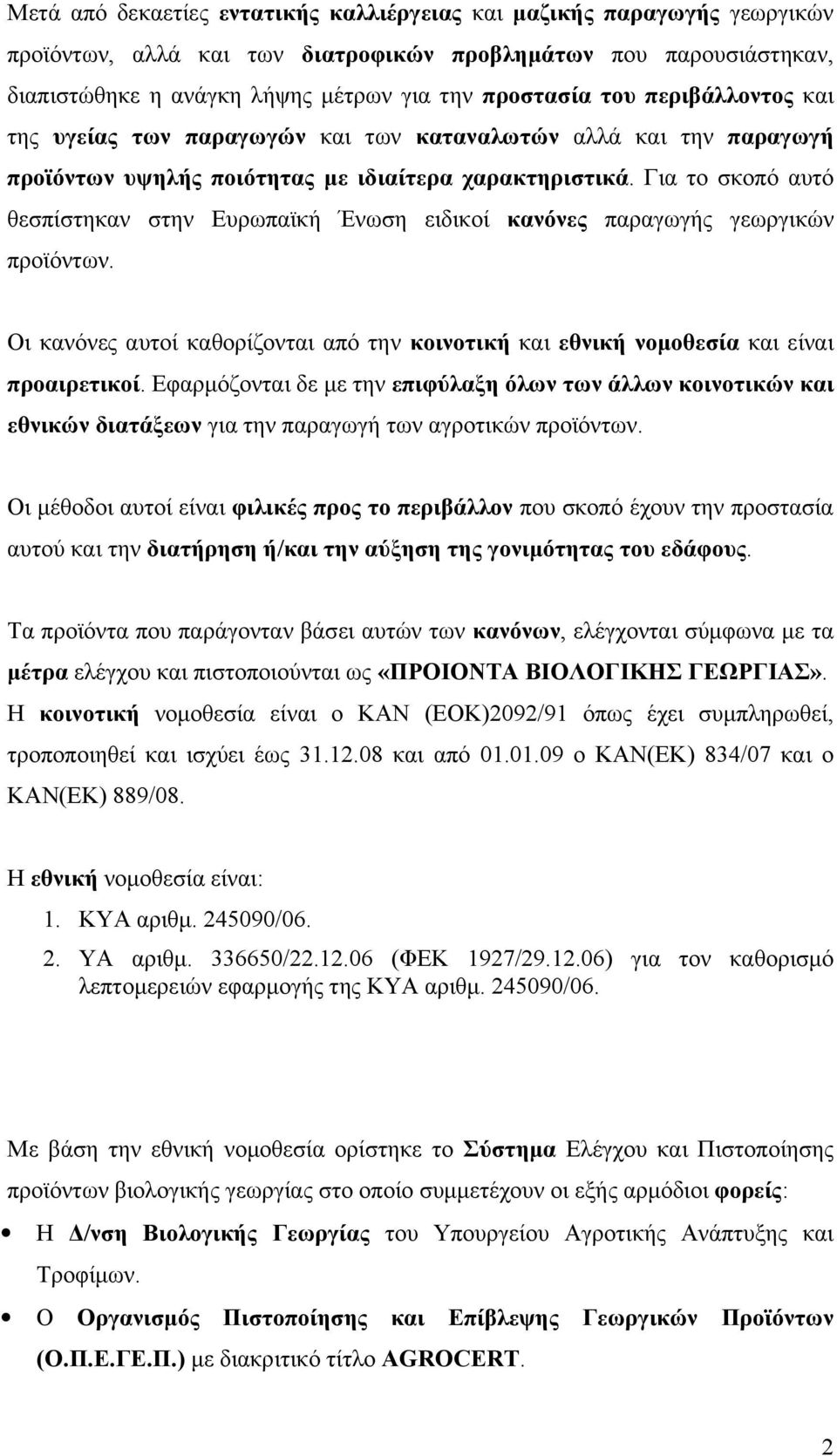 Μετά από δεκαετίες εντατικής καλλιέργειας και μαζικής παραγωγής γεωργικών προϊόντων, αλλά και των διατροφικών προβλημάτων που παρουσιάστηκαν, διαπιστώθηκε η ανάγκη λήψης μέτρων για την προστασία του περιβάλλοντος και της υγείας των παραγωγών και των καταναλωτών αλλά και την παραγωγή προϊόντων υψηλής ποιότητας με ιδιαίτερα χαρακτηριστικά. Για το σκοπό αυτό θεσπίστηκαν στην Ευρωπαϊκή Ένωση ειδικοί κανόνες παραγωγής γεωργικών προϊόντων.

Οι κανόνες αυτοί καθορίζονται από την κοινοτική και εθνική νομοθεσία και είναι προαιρετικοί. Εφαρμόζονται δε με την επιφύλαξη όλων των άλλων κοινοτικών και εθνικών διατάξεων για την παραγωγή των αγροτικών προϊόντων.

Οι μέθοδοι αυτοί είναι φιλικές προς το περιβάλλον που σκοπό έχουν την προστασία αυτού και την διατήρηση ή/και την αύξηση της γονιμότητας του εδάφους.

Τα προϊόντα που παράγονταν βάσει αυτών των κανόνων, ελέγχονται σύμφωνα με τα μέτρα ελέγχου και πιστοποιούνται ως «ΠΡΟΙΟΝΤΑ ΒΙΟΛΟΓΙΚΗΣ ΓΕΩΡΓΙΑΣ».
Η κοινοτική νομοθεσία είναι ο ΚΑΝ (ΕΟΚ)2092/91 όπως έχει συμπληρωθεί, τροποποιηθεί και ισχύει έως 31.12.08 και από 01.01.09 ο ΚΑΝ(ΕΚ) 834/07 και ο ΚΑΝ(ΕΚ) 889/08.

Η εθνική νομοθεσία είναι:
1. ΚΥΑ αριθμ. 245090/06.
2. ΥΑ αριθμ. 336650/22.12.06 (ΦΕΚ 1927/29.12.06) για τον καθορισμό λεπτομερειών εφαρμογής της ΚΥΑ αριθμ. 245090/06.

Με βάση την εθνική νομοθεσία ορίστηκε το Σύστημα Ελέγχου και Πιστοποίησης προϊόντων βιολογικής γεωργίας στο οποίο συμμετέχουν οι εξής αρμόδιοι φορείς:
• Η Δ/νση Βιολογικής Γεωργίας του Υπουργείου Αγροτικής Ανάπτυξης και Τροφίμων.
• Ο Οργανισμός Πιστοποίησης και Επίβλεψης Γεωργικών Προϊόντων (Ο.Π.Ε.ΓΕ.Π.) με διακριτικό τίτλο AGROCERT.

2